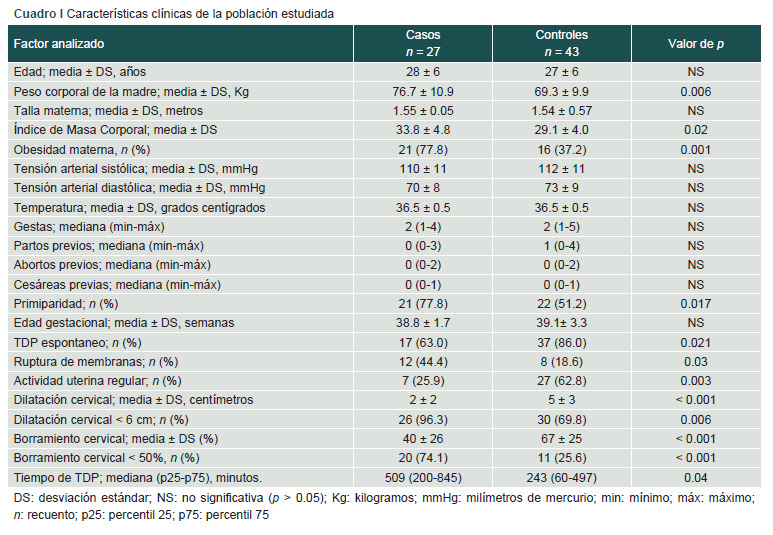 Cuadro I Características clínicas de la población estudiada

| Factor analizado | Casos $n$ = 27 | Controles $n$ = 43 | Valor de $p$ |
|---|---|---|---|
| Edad; media ± DS, años | 28 ± 6 | 27 ± 6 | NS |
| Peso corporal de la madre; media ± DS, Kg | 76.7 ± 10.9 | 69.3 ± 9.9 | 0.006 |
| Talla materna; media ± DS, metros | 1.55 ± 0.05 | 1.54 ± 0.57 | NS |
| Índice de Masa Corporal; media ± DS | 33.8 ± 4.8 | 29.1 ± 4.0 | 0.02 |
| Obesidad materna, $n$ (%) | 21 (77.8) | 16 (37.2) | 0.001 |
| Tensión arterial sistólica; media ± DS, mmHg | 110 ± 11 | 112 ± 11 | NS |
| Tensión arterial diastólica; media ± DS, mmHg | 70 ± 8 | 73 ± 9 | NS |
| Temperatura; media ± DS, grados centígrados | 36.5 ± 0.5 | 36.5 ± 0.5 | NS |
| Gestas; mediana (min-máx) | 2 (1-4) | 2 (1-5) | NS |
| Partos previos; mediana (min-máx) | 0 (0-3) | 1 (0-4) | NS |
| Abortos previos; mediana (min-máx) | 0 (0-2) | 0 (0-2) | NS |
| Cesáreas previas; mediana (min-máx) | 0 (0-1) | 0 (0-1) | NS |
| Primiparidad; $n$ (%) | 21 (77.8) | 22 (51.2) | 0.017 |
| Edad gestacional; media ± DS, semanas | 38.8 ± 1.7 | 39.1± 3.3 | NS |
| TDP espontaneo; $n$ (%) | 17 (63.0) | 37 (86.0) | 0.021 |
| Ruptura de membranas; $n$ (%) | 12 (44.4) | 8 (18.6) | 0.03 |
| Actividad uterina regular; $n$ (%) | 7 (25.9) | 27 (62.8) | 0.003 |
| Dilatación cervical; media ± DS, centímetros | 2 ± 2 | 5 ± 3 | < 0.001 |
| Dilatación cervical < 6 cm; $n$ (%) | 26 (96.3) | 30 (69.8) | 0.006 |
| Borramiento cervical; media ± DS (%) | 40 ± 26 | 67 ± 25 | < 0.001 |
| Borramiento cervical < 50%, $n$ (%) | 20 (74.1) | 11 (25.6) | < 0.001 |
| Tiempo de TDP; mediana (p25-p75), minutos. | 509 (200-845) | 243 (60-497) | 0.04 |

DS: desviación estándar; NS: no significativa ($p$ > 0.05); Kg: kilogramos; mmHg: milímetros de mercurio; min: mínimo; máx: máximo; $n$: recuento; p25: percentil 25; p75: percentil 75